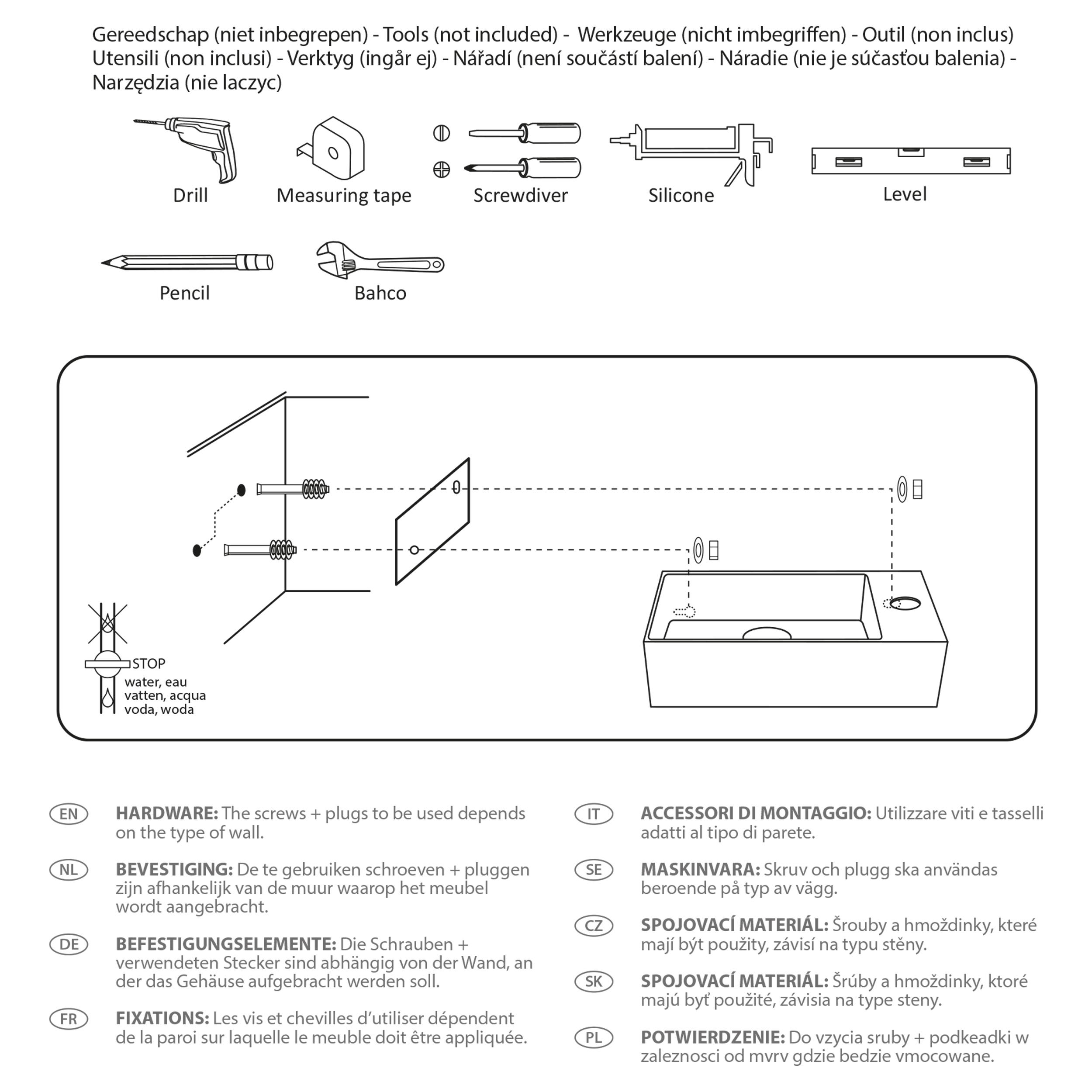 Gereedschap (niet inbegrepen) - Tools (not included) - Werkzeuge (nicht imbegriffen) - Outil (non inclus) Utensili (non inclusi) - Verktyg (ingår ej) - Nářadí (není součástí balení) - Náradie (nie je súčasťou balenia) - Narzędzia (nie laczyc)

Drill

Measuring tape

Screwdiver

Silicone

Level

Pencil

Bahco

STOP
water, eau
vatten, acqua
voda, woda

EN **HARDWARE:** The screws + plugs to be used depends on the type of wall.

NL **BEVESTIGING:** De te gebruiken schroeven + pluggen zijn afhankelijk van de muur waarop het meubel wordt aangebracht.

DE **BEFESTIGUNGSELEMENTE:** Die Schrauben + verwendeten Stecker sind abhängig von der Wand, an der das Gehäuse aufgebracht werden soll.

FR **FIXATIONS:** Les vis et chevilles d'utiliser dépendent de la paroi sur laquelle le meuble doit être appliquée.

IT **ACCESSORI DI MONTAGGIO:** Utilizzare viti e tasselli adatti al tipo di parete.

SE **MASKINVARA:** Skruv och plugg ska användas beroende på typ av vägg.

CZ **SPOJOVACÍ MATERIÁL:** Šrouby a hmoždinky, které mají být použity, závisí na typu stěny.

SK **SPOJOVACÍ MATERIÁL:** Šrúby a hmoždinky, ktoré majú byť použité, závisia na type steny.

PL **POTWIERDZENIE:** Do vzycia sruby + podkeadki w zaleznosci od mvrv gdzie bedzie vmocowane.